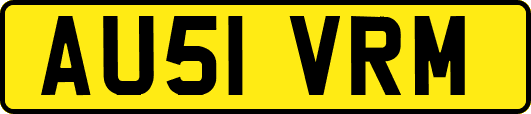 AU51 VRM